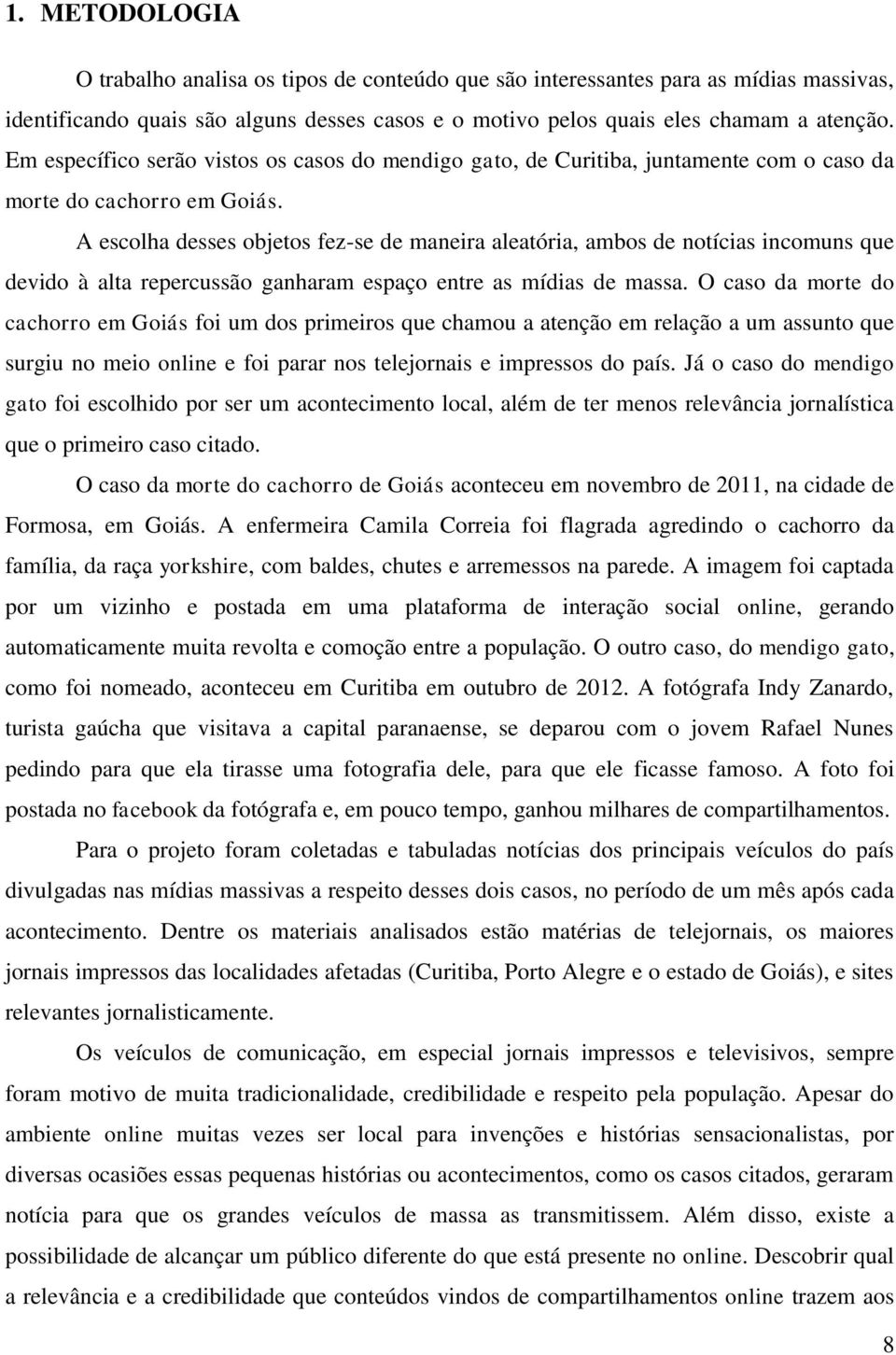 1. METODOLOGIA

O trabalho analisa os tipos de conteúdo que são interessantes para as mídias massivas, identificando quais são alguns desses casos e o motivo pelos quais eles chamam a atenção. Em específico serão vistos os casos do mendigo gato, de Curitiba, juntamente com o caso da morte do cachorro em Goiás.

A escolha desses objetos fez-se de maneira aleatória, ambos de notícias incomuns que devido à alta repercussão ganharam espaço entre as mídias de massa. O caso da morte do cachorro em Goiás foi um dos primeiros que chamou a atenção em relação a um assunto que surgiu no meio online e foi parar nos telejornais e impressos do país. Já o caso do mendigo gato foi escolhido por ser um acontecimento local, além de ter menos relevância jornalística que o primeiro caso citado.

O caso da morte do cachorro de Goiás aconteceu em novembro de 2011, na cidade de Formosa, em Goiás. A enfermeira Camila Correia foi flagrada agredindo o cachorro da família, da raça yorkshire, com baldes, chutes e arremessos na parede. A imagem foi captada por um vizinho e postada em uma plataforma de interação social online, gerando automaticamente muita revolta e comoção entre a população. O outro caso, do mendigo gato, como foi nomeado, aconteceu em Curitiba em outubro de 2012. A fotógrafa Indy Zanardo, turista gaúcha que visitava a capital paranaense, se deparou com o jovem Rafael Nunes pedindo para que ela tirasse uma fotografia dele, para que ele ficasse famoso. A foto foi postada no facebook da fotógrafa e, em pouco tempo, ganhou milhares de compartilhamentos.

Para o projeto foram coletadas e tabuladas notícias dos principais veículos do país divulgadas nas mídias massivas a respeito desses dois casos, no período de um mês após cada acontecimento. Dentre os materiais analisados estão matérias de telejornais, os maiores jornais impressos das localidades afetadas (Curitiba, Porto Alegre e o estado de Goiás), e sites relevantes jornalisticamente.

Os veículos de comunicação, em especial jornais impressos e televisivos, sempre foram motivo de muita tradicionalidade, credibilidade e respeito pela população. Apesar do ambiente online muitas vezes ser local para invenções e histórias sensacionalistas, por diversas ocasiões essas pequenas histórias ou acontecimentos, como os casos citados, geraram notícia para que os grandes veículos de massa as transmitissem. Além disso, existe a possibilidade de alcançar um público diferente do que está presente no online. Descobrir qual a relevância e a credibilidade que conteúdos vindos de compartilhamentos online trazem aos

8